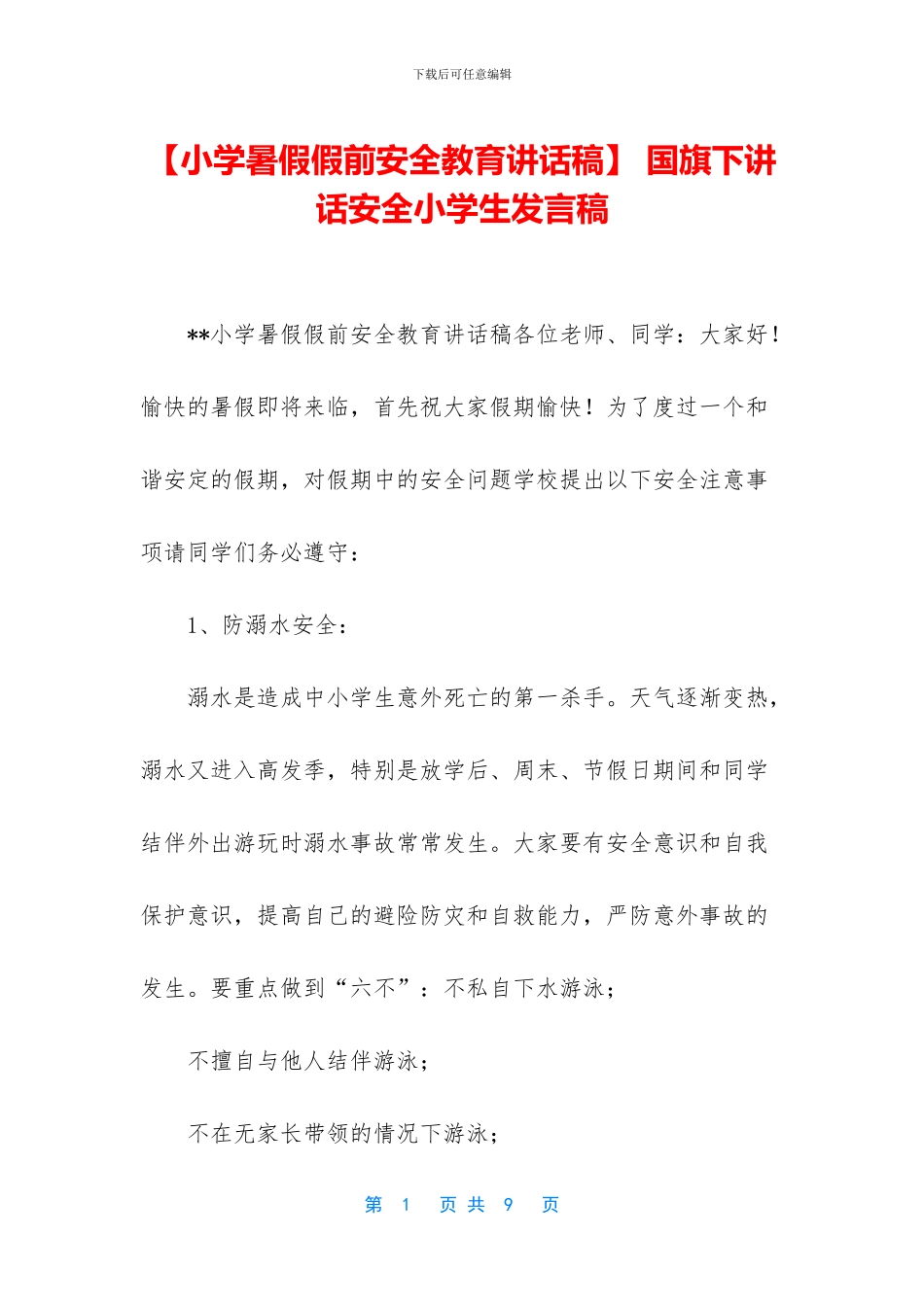 下载后可任意编辑

【小学暑假假前安全教育讲话稿】 国旗下讲话安全小学生发言稿

**小学暑假假前安全教育讲话稿各位老师、同学：大家好！愉快的暑假即将来临，首先祝大家假期愉快！为了度过一个和谐安定的假期，对假期中的安全问题学校提出以下安全注意事项请同学们务必遵守：

1、防溺水安全：

溺水是造成中小学生意外死亡的第一杀手。天气逐渐变热，溺水又进入高发季，特别是放学后、周末、节假日期间和同学结伴外出游玩时溺水事故常常发生。大家要有安全意识和自我保护意识，提高自己的避险防灾和自救能力，严防意外事故的发生。要重点做到“六不”：不私自下水游泳；

不擅自与他人结伴游泳；

不在无家长带领的情况下游泳；

第 1 页 共 9 页